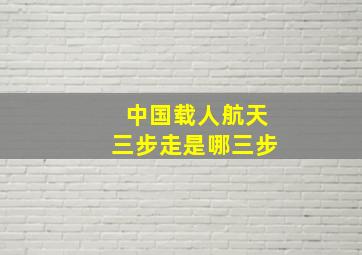 中国载人航天
三步走是哪三步